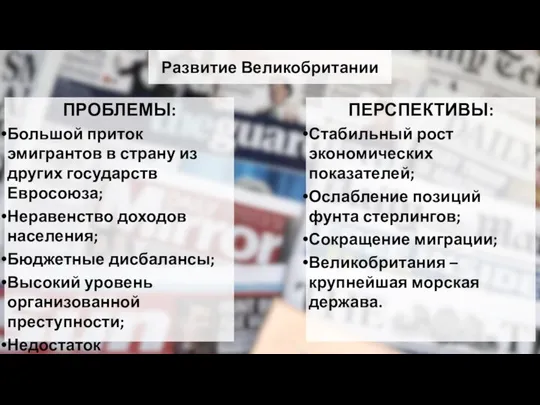 Развитие Великобритании

ПРОБЛЕМЫ:

•Большой приток эмигрантов в страну из других государств Евросоюза;

•Неравенство доходов населения;

•Бюджетные дисбалансы;

•Высокий уровень организованной преступности;

•Недостаток

ПЕРСПЕКТИВЫ:

•Стабильный рост экономических показателей;

•Ослабление позиций фунта стерлингов;

•Сокращение миграции;

•Великобритания – крупнейшая морская держава.